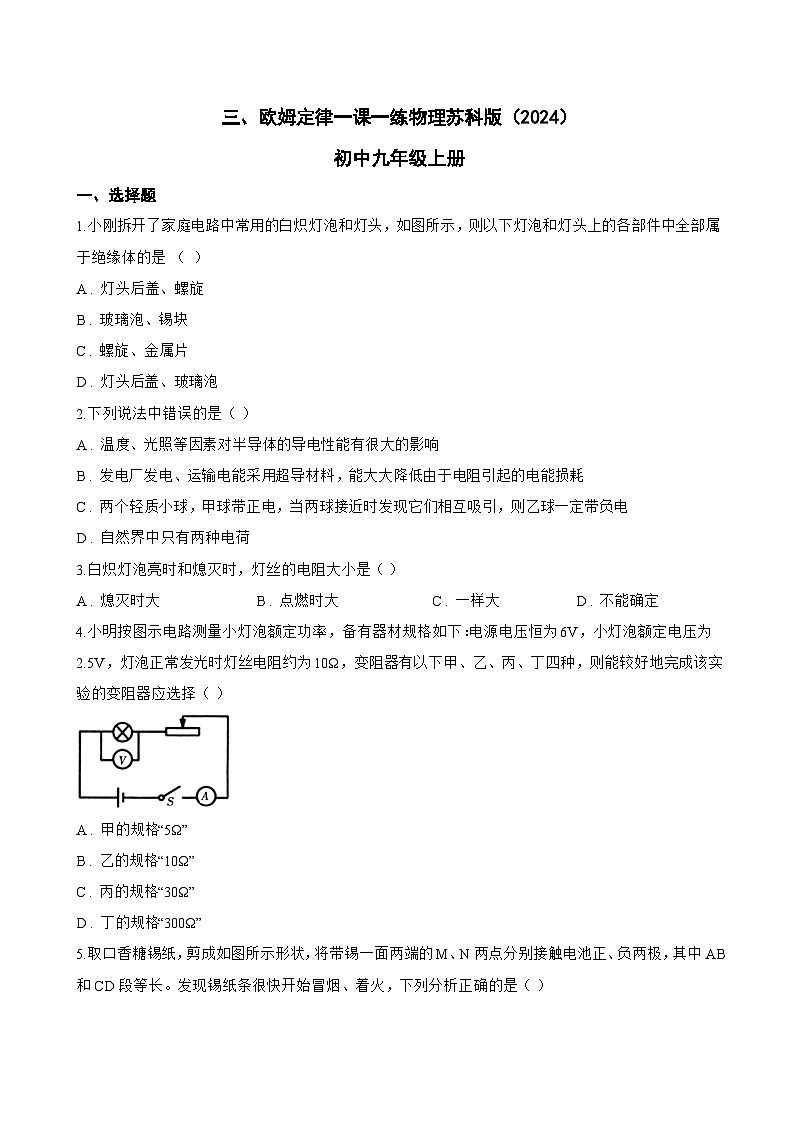 三、欧姆定律一课一练物理苏科版（2024）

初中九年级上册

一、选择题

1.小刚拆开了家庭电路中常用的白炽灯泡和灯头，如图所示，则以下灯泡和灯头上的各部件中全部属于绝缘体的是（ ）

A．灯头后盖、螺旋

B．玻璃泡、锡块

C．螺旋、金属片

D．灯头后盖、玻璃泡

2.下列说法中错误的是（ ）

A．温度、光照等因素对半导体的导电性能有很大的影响

B．发电厂发电、运输电能采用超导材料，能大大降低由于电阻引起的电能损耗

C．两个轻质小球，甲球带正电，当两球接近时发现它们相互吸引，则乙球一定带负电

D．自然界中只有两种电荷

3.白炽灯泡亮时和熄灭时，灯丝的电阻大小是（ ）

A．熄灭时大　　B．点燃时大　　C．一样大　　D．不能确定

4.小明按图示电路测量小灯泡额定功率，备有器材规格如下:电源电压恒为6V，小灯泡额定电压为2.5V，灯泡正常发光时灯丝电阻约为10Ω，变阻器有以下甲、乙、丙、丁四种，则能较好地完成该实验的变阻器应选择（ ）

V

S

A

A．甲的规格“5Ω”

B．乙的规格“10Ω”

C．丙的规格“30Ω”

D．丁的规格“300Ω”

5.取口香糖锡纸，剪成如图所示形状，将带锡一面两端的M、N两点分别接触电池正、负两极，其中AB和CD段等长。发现锡纸条很快开始冒烟、着火，下列分析正确的是（ ）